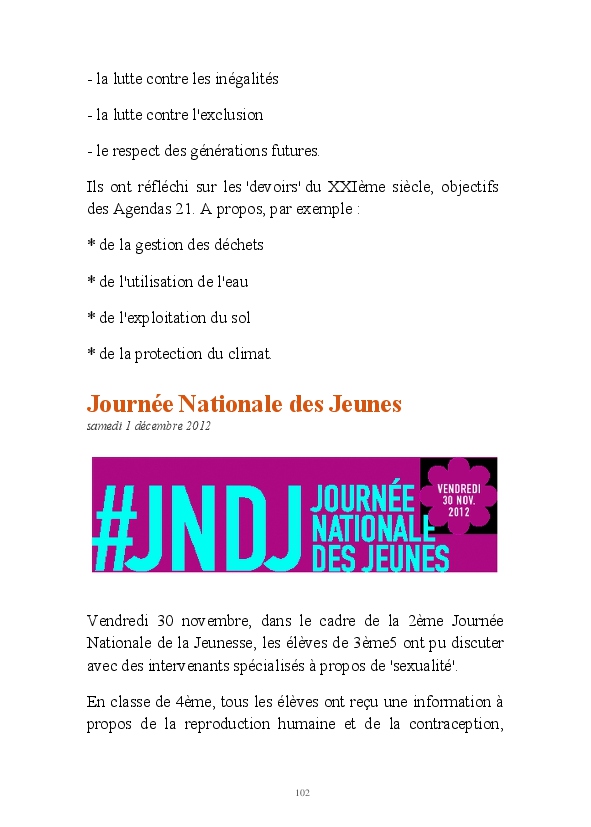 - la lutte contre les inégalités

- la lutte contre l'exclusion

- le respect des générations futures.

Ils ont réfléchi sur les 'devoirs' du XXIème siècle, objectifs des Agendas 21. A propos, par exemple :

* de la gestion des déchets

* de l'utilisation de l'eau

* de l'exploitation du sol

* de la protection du climat.

Journée Nationale des Jeunes

samedi 1 décembre 2012

#JNDJ JOURNÉE NATIONALE DES JEUNES

VENDREDI 30 NOV. 2012

Vendredi 30 novembre, dans le cadre de la 2ème Journée Nationale de la Jeunesse, les élèves de 3ème5 ont pu discuter avec des intervenants spécialisés à propos de 'sexualité'.

En classe de 4ème, tous les élèves ont reçu une information à propos de la reproduction humaine et de la contraception,

102